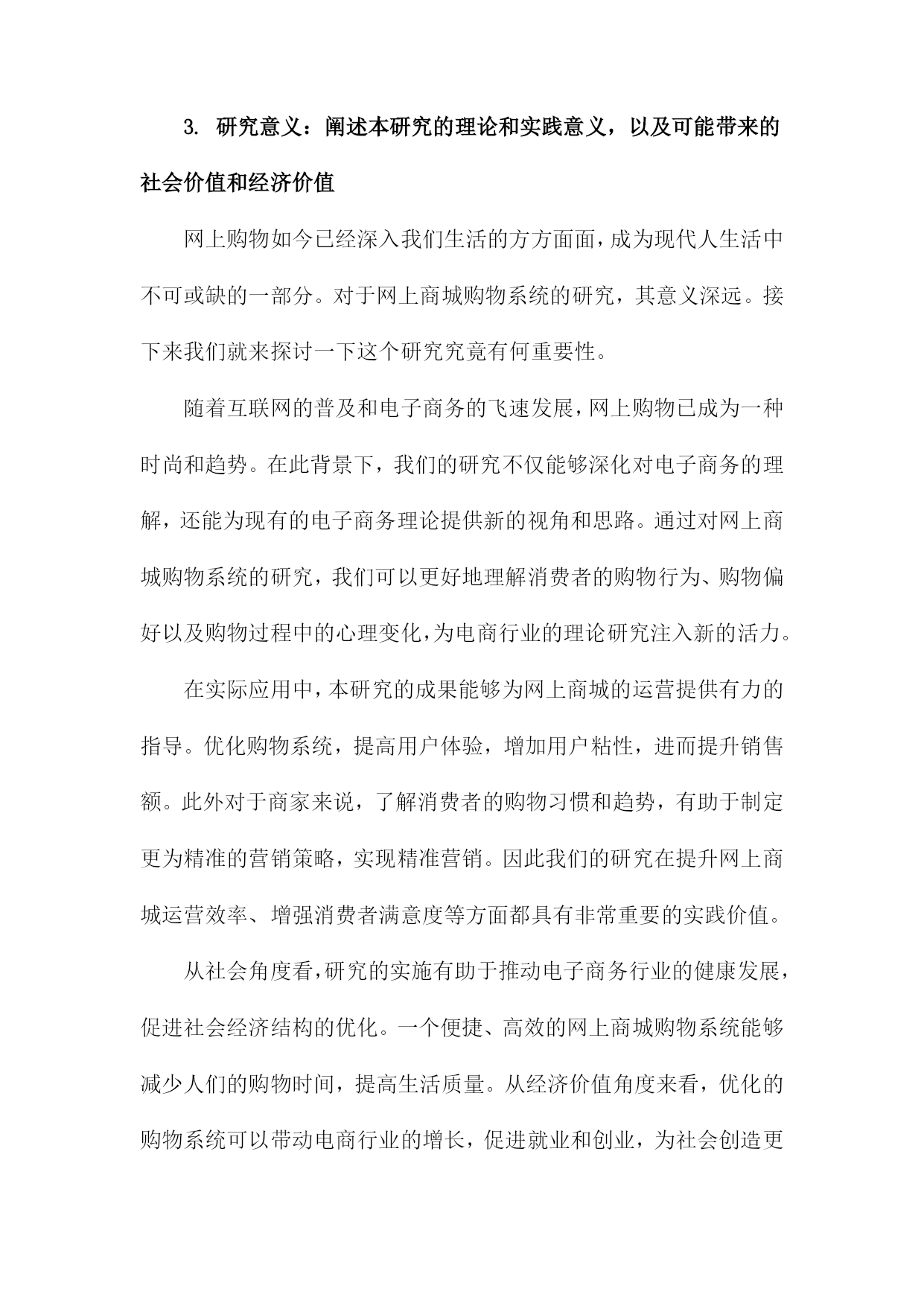 3. 研究意义：阐述本研究的理论和实践意义，以及可能带来的社会价值和经济价值

网上购物如今已经深入我们生活的方方面面，成为现代人生活中不可或缺的一部分。对于网上商城购物系统的研究，其意义深远。接下来我们就来探讨一下这个研究究竟有何重要性。

随着互联网的普及和电子商务的飞速发展，网上购物已成为一种时尚和趋势。在此背景下，我们的研究不仅能够深化对电子商务的理解，还能为现有的电子商务理论提供新的视角和思路。通过对网上商城购物系统的研究，我们可以更好地理解消费者的购物行为、购物偏好以及购物过程中的心理变化，为电商行业的理论研究注入新的活力。

在实际应用中，本研究的成果能够为网上商城的运营提供有力的指导。优化购物系统，提高用户体验，增加用户粘性，进而提升销售额。此外对于商家来说，了解消费者的购物习惯和趋势，有助于制定更为精准的营销策略，实现精准营销。因此我们的研究在提升网上商城运营效率、增强消费者满意度等方面都具有非常重要的实践价值。

从社会角度看，研究的实施有助于推动电子商务行业的健康发展，促进社会经济结构的优化。一个便捷、高效的网上商城购物系统能够减少人们的购物时间，提高生活质量。从经济价值角度来看，优化的购物系统可以带动电商行业的增长，促进就业和创业，为社会创造更